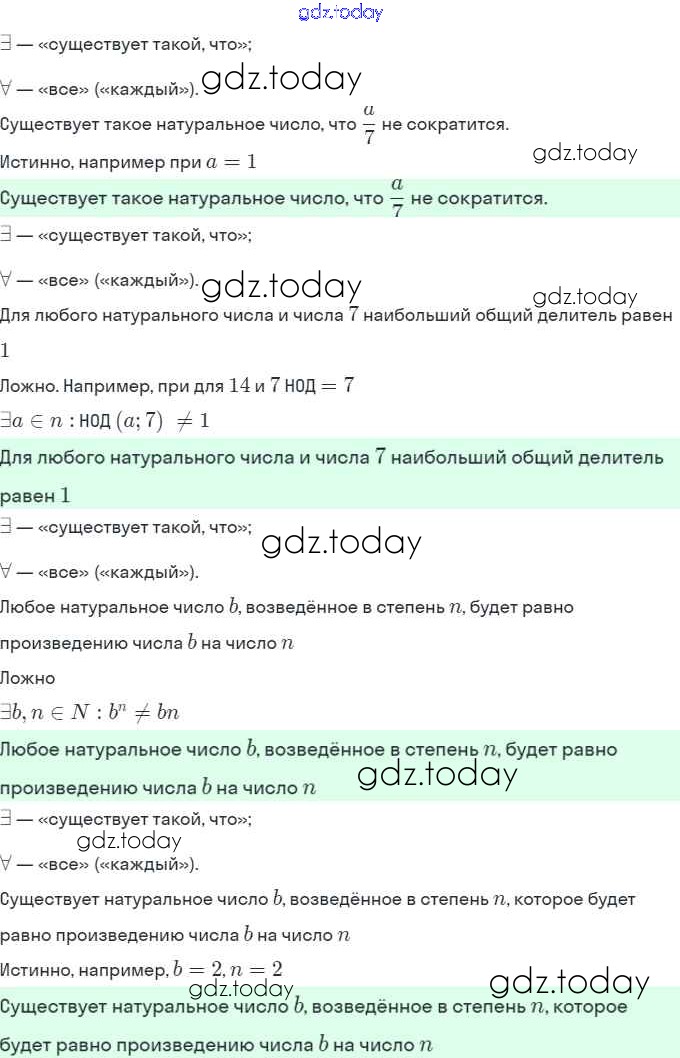 gdz.today
$\exists$ — «существует такой, что»;
$\forall$ — «все» («каждый»). gdz.today
Существует такое натуральное число, что $\frac{a}{7}$ не сократится.
Истинно, например при $a = 1$ gdz.today
Существует такое натуральное число, что $\frac{a}{7}$ не сократится.
$\exists$ — «существует такой, что»;
$\forall$ — «все» («каждый»). gdz.today gdz.today
Для любого натурального числа и числа $7$ наибольший общий делитель равен $1$
Ложно. Например, при для $14$ и $7$ НОД $= 7$
$\exists a \in n :$ НОД $(a; 7) \neq 1$
Для любого натурального числа и числа $7$ наибольший общий делитель равен $1$
$\exists$ — «существует такой, что»; gdz.today
$\forall$ — «все» («каждый»).
Любое натуральное число $b$, возведённое в степень $n$, будет равно произведению числа $b$ на число $n$
Ложно
$\exists b, n \in N : b^n \neq bn$
Любое натуральное число $b$, возведённое в степень $n$, будет равно произведению числа $b$ на число $n$ gdz.today
$\exists$ — «существует такой, что»;
gdz.today
$\forall$ — «все» («каждый»).
Существует натуральное число $b$, возведённое в степень $n$, которое будет равно произведению числа $b$ на число $n$
Истинно, например, $b = 2, n = 2$ gdz.today
gdz.today
Существует натуральное число $b$, возведённое в степень $n$, которое будет равно произведению числа $b$ на число $n$